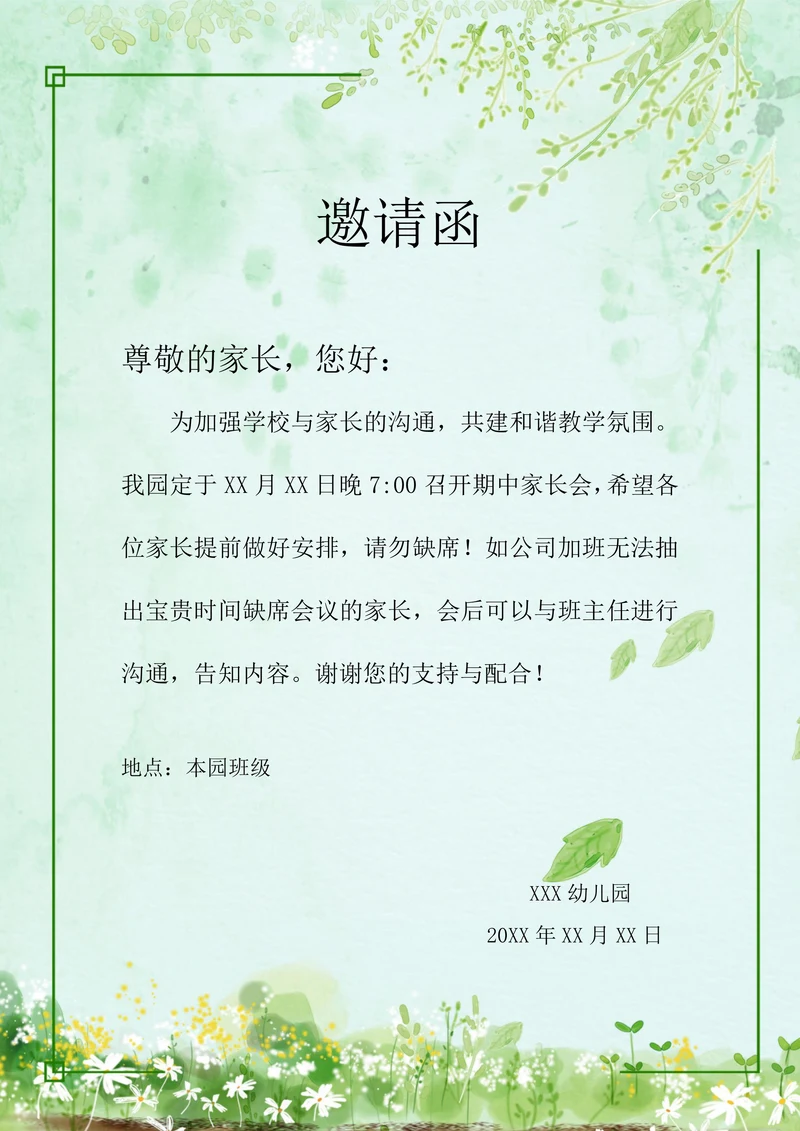 邀请函

尊敬的家长，您好：

为加强学校与家长的沟通，共建和谐教学氛围。我园定于 XX 月 XX 日晚 7:00 召开期中家长会，希望各位家长提前做好安排，请勿缺席！如公司加班无法抽出宝贵时间缺席会议的家长，会后可以与班主任进行沟通，告知内容。谢谢您的支持与配合！

地点：本园班级

XXX 幼儿园

20XX 年 XX 月 XX 日